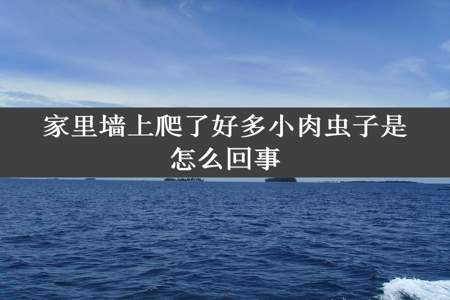 家里墙上爬了好多小肉虫子是怎么回事